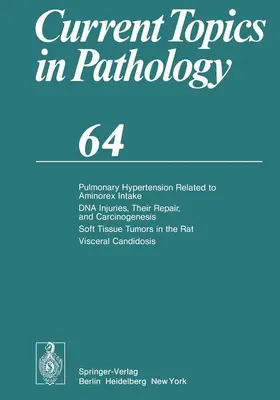 Current Topics in Pathology

64

Pulmonary Hypertension Related to Aminorex Intake
DNA Injuries, Their Repair, and Carcinogenesis
Soft Tissue Tumors in the Rat
Visceral Candidosis

Springer-Verlag
Berlin Heidelberg New York